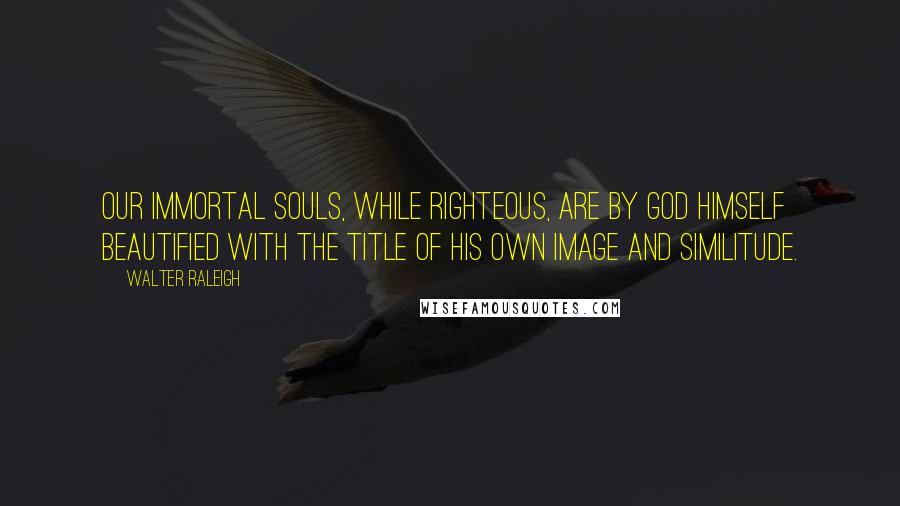 OUR IMMORTAL SOULS, WHILE RIGHTEOUS, ARE BY GOD HIMSELF BEAUTIFIED WITH THE TITLE OF HIS OWN IMAGE AND SIMILITUDE.

WALTER RALEIGH

WISEFAMOUSQUOTES.COM